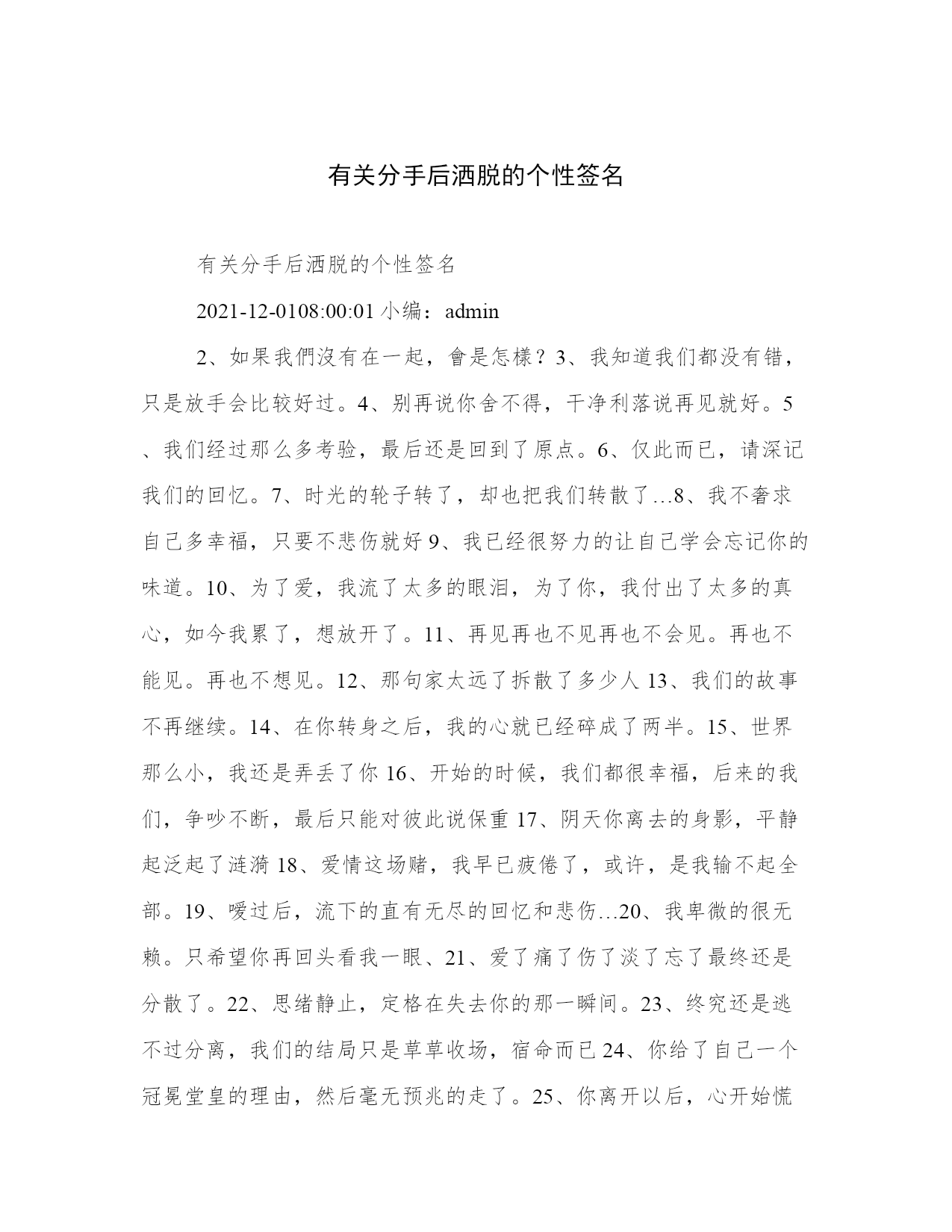 有关分手后洒脱的个性签名

有关分手后洒脱的个性签名

2021-12-0108:00:01 小编：admin

2、如果我們沒有在一起，會是怎樣？3、我知道我们都没有错，只是放手会比较好过。4、别再说你舍不得，干净利落说再见就好。5、我们经过那么多考验，最后还是回到了原点。6、仅此而已，请深记我们的回忆。7、时光的轮子转了，却也把我们转散了…8、我不奢求自己多幸福，只要不悲伤就好 9、我已经很努力的让自己学会忘记你的味道。10、为了爱，我流了太多的眼泪，为了你，我付出了太多的真心，如今我累了，想放开了。11、再见再也不见再也不会见。再也不能见。再也不想见。12、那句家太远了拆散了多少人 13、我们的故事不再继续。14、在你转身之后，我的心就已经碎成了两半。15、世界那么小，我还是弄丢了你 16、开始的时候，我们都很幸福，后来的我们，争吵不断，最后只能对彼此说保重 17、阴天你离去的身影，平静起泛起了涟漪 18、爱情这场赌，我早已疲倦了，或许，是我输不起全部。19、嗳过后，流下的直有无尽的回忆和悲伤…20、我卑微的很无赖。只希望你再回头看我一眼、21、爱了痛了伤了淡了忘了最终还是分散了。22、思绪静止，定格在失去你的那一瞬间。23、终究还是逃不过分离，我们的结局只是草草收场，宿命而已 24、你给了自己一个冠冕堂皇的理由，然后毫无预兆的走了。25、你离开以后，心开始慌